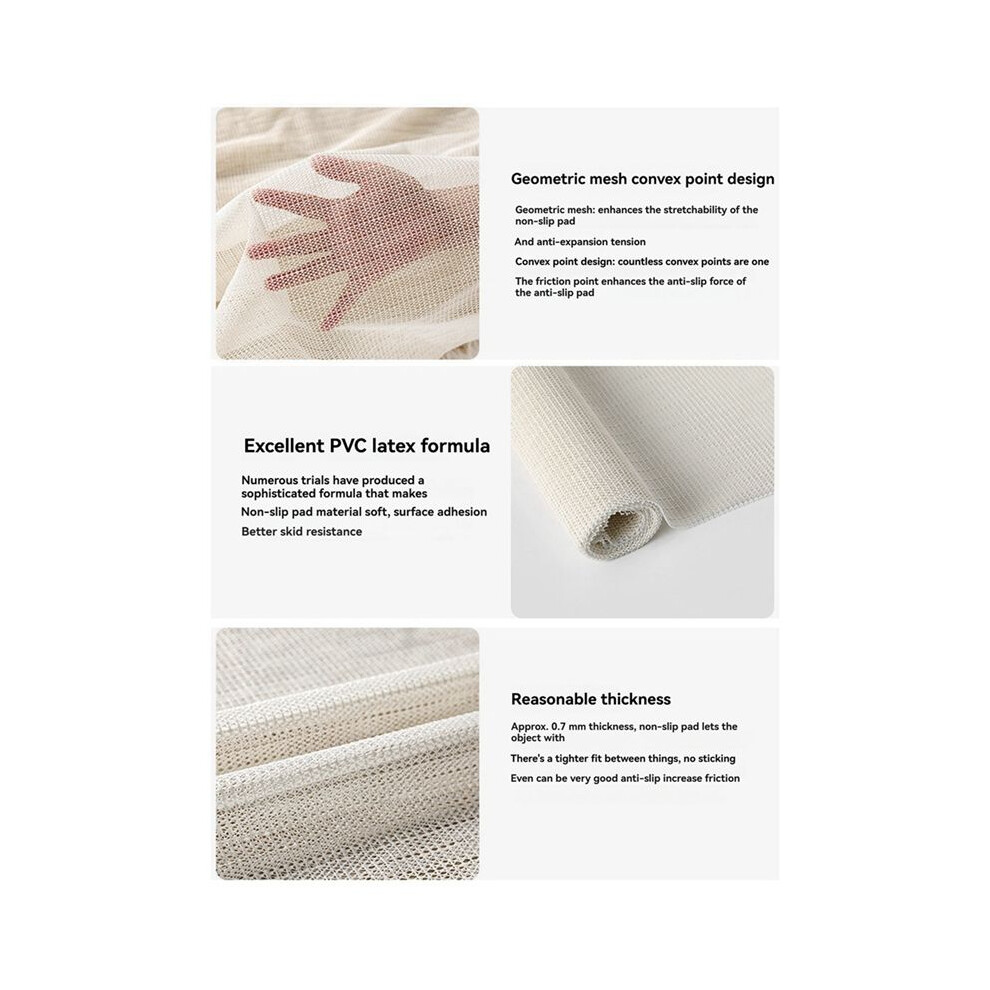 Geometric mesh convex point design

Geometric mesh: enhances the stretchability of the non-slip pad

And anti-expansion tension

Convex point design: countless convex points are one

The friction point enhances the anti-slip force of the anti-slip pad

Excellent PVC latex formula

Numerous trials have produced a sophisticated formula that makes

Non-slip pad material soft, surface adhesion

Better skid resistance

Reasonable thickness

Approx. 0.7 mm thickness, non-slip pad lets the object with

There's a tighter fit between things, no sticking

Even can be very good anti-slip increase friction